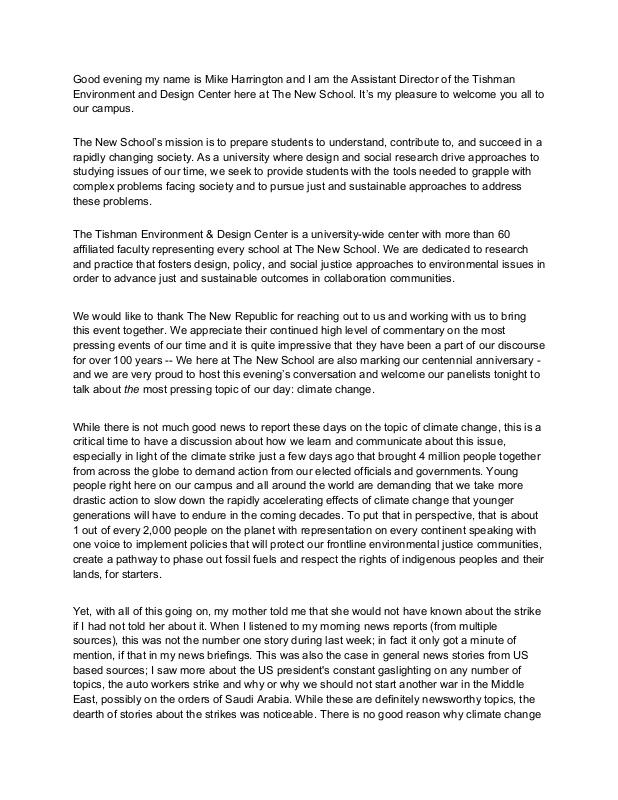 Good evening my name is Mike Harrington and I am the Assistant Director of the Tishman Environment and Design Center here at The New School. It's my pleasure to welcome you all to our campus.

The New School's mission is to prepare students to understand, contribute to, and succeed in a rapidly changing society. As a university where design and social research drive approaches to studying issues of our time, we seek to provide students with the tools needed to grapple with complex problems facing society and to pursue just and sustainable approaches to address these problems.

The Tishman Environment & Design Center is a university-wide center with more than 60 affiliated faculty representing every school at The New School. We are dedicated to research and practice that fosters design, policy, and social justice approaches to environmental issues in order to advance just and sustainable outcomes in collaboration communities.

We would like to thank The New Republic for reaching out to us and working with us to bring this event together. We appreciate their continued high level of commentary on the most pressing events of our time and it is quite impressive that they have been a part of our discourse for over 100 years -- We here at The New School are also marking our centennial anniversary - and we are very proud to host this evening's conversation and welcome our panelists tonight to talk about the most pressing topic of our day: climate change.

While there is not much good news to report these days on the topic of climate change, this is a critical time to have a discussion about how we learn and communicate about this issue, especially in light of the climate strike just a few days ago that brought 4 million people together from across the globe to demand action from our elected officials and governments. Young people right here on our campus and all around the world are demanding that we take more drastic action to slow down the rapidly accelerating effects of climate change that younger generations will have to endure in the coming decades. To put that in perspective, that is about 1 out of every 2,000 people on the planet with representation on every continent speaking with one voice to implement policies that will protect our frontline environmental justice communities, create a pathway to phase out fossil fuels and respect the rights of indigenous peoples and their lands, for starters.

Yet, with all of this going on, my mother told me that she would not have known about the strike if I had not told her about it. When I listened to my morning news reports (from multiple sources), this was not the number one story during last week; in fact it only got a minute of mention, if that in my news briefings. This was also the case in general news stories from US based sources; I saw more about the US president's constant gaslighting on any number of topics, the auto workers strike and why or why we should not start another war in the Middle East, possibly on the orders of Saudi Arabia. While these are definitely newsworthy topics, the dearth of stories about the strikes was noticeable. There is no good reason why climate change